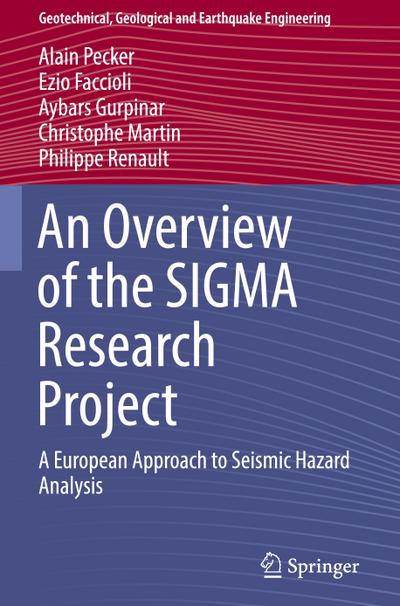 Geotechnical, Geological and Earthquake Engineering

Alain Pecker
Ezio Faccioli
Aybars Gurpinar
Christophe Martin
Philippe Renault

An Overview of the SIGMA Research Project

A European Approach to Seismic Hazard Analysis

Springer